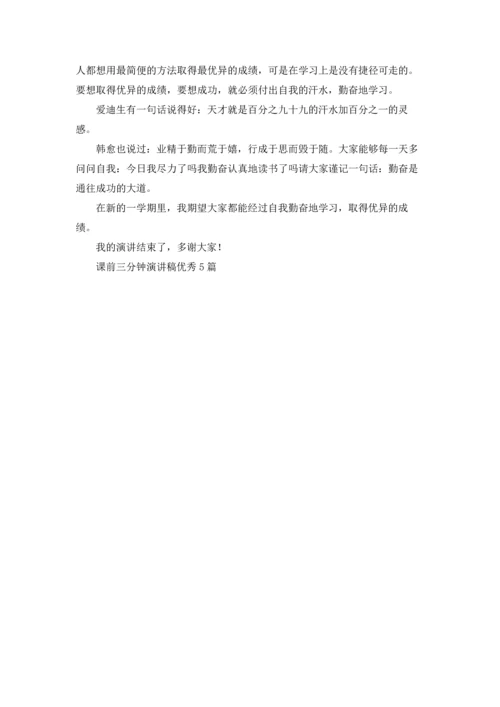 人都想用最简便的方法取得最优异的成绩，可是在学习上是没有捷径可走的。要想取得优异的成绩，要想成功，就必须付出自我的汗水，勤奋地学习。

爱迪生有一句话说得好：天才就是百分之九十九的汗水加百分之一的灵感。

韩愈也说过：业精于勤而荒于嬉，行成于思而毁于随。大家能够每一天多问问自我：今日我尽力了吗我勤奋认真地读书了吗请大家谨记一句话：勤奋是通往成功的大道。

在新的一学期里，我期望大家都能经过自我勤奋地学习，取得优异的成绩。

我的演讲结束了，多谢大家！

课前三分钟演讲稿优秀5篇